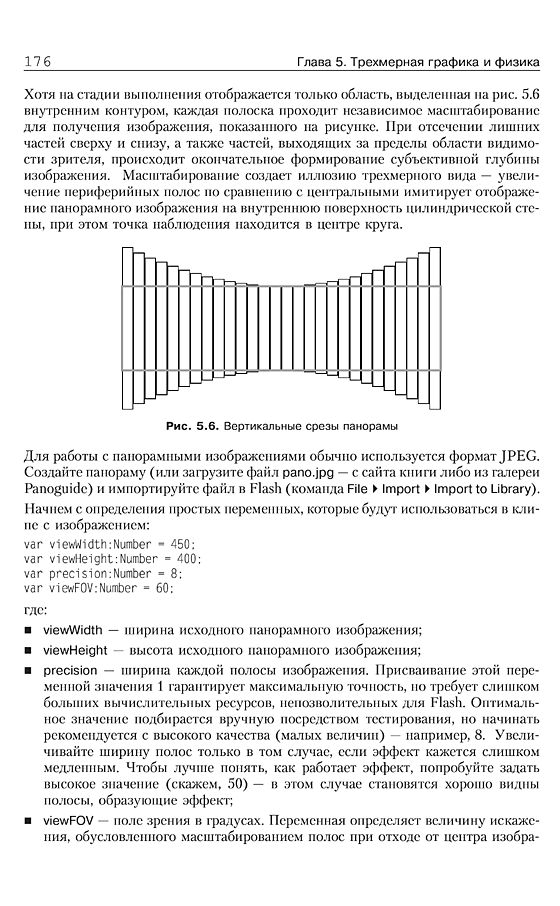 176 Глава 5. Трехмерная графика и физика

Хотя на стадии выполнения отображается только область, выделенная на рис. 5.6 внутренним контуром, каждая полоска проходит независимое масштабирование для получения изображения, показанного на рисунке. При отсечении лишних частей сверху и снизу, а также частей, выходящих за пределы области видимости зрителя, происходит окончательное формирование субъективной глубины изображения. Масштабирование создает иллюзию трехмерного вида — увеличение периферийных полос по сравнению с центральными имитирует отображение панорамного изображения на внутреннюю поверхность цилиндрической стены, при этом точка наблюдения находится в центре круга.

Рис. 5.6. Вертикальные срезы панорамы

Для работы с панорамными изображениями обычно используется формат JPEG. Создайте панораму (или загрузите файл pano.jpg — с сайта книги либо из галереи Panoguide) и импортируйте файл в Flash (команда File ▸ Import ▸ Import to Library).

Начнем с определения простых переменных, которые будут использоваться в клипе с изображением:

var viewWidth:Number = 450;
var viewHeight:Number = 400;
var precision:Number = 8;
var viewFOV:Number = 60;

где:

■ viewWidth — ширина исходного панорамного изображения;

■ viewHeight — высота исходного панорамного изображения;

■ precision — ширина каждой полосы изображения. Присваивание этой переменной значения 1 гарантирует максимальную точность, но требует слишком больших вычислительных ресурсов, непозволительных для Flash. Оптимальное значение подбирается вручную посредством тестирования, но начинать рекомендуется с высокого качества (малых величин) — например, 8. Увеличивайте ширину полос только в том случае, если эффект кажется слишком медленным. Чтобы лучше понять, как работает эффект, попробуйте задать высокое значение (скажем, 50) — в этом случае становятся хорошо видны полосы, образующие эффект;

■ viewFOV — поле зрения в градусах. Переменная определяет величину искажения, обусловленного масштабированием полос при отходе от центра изобра-